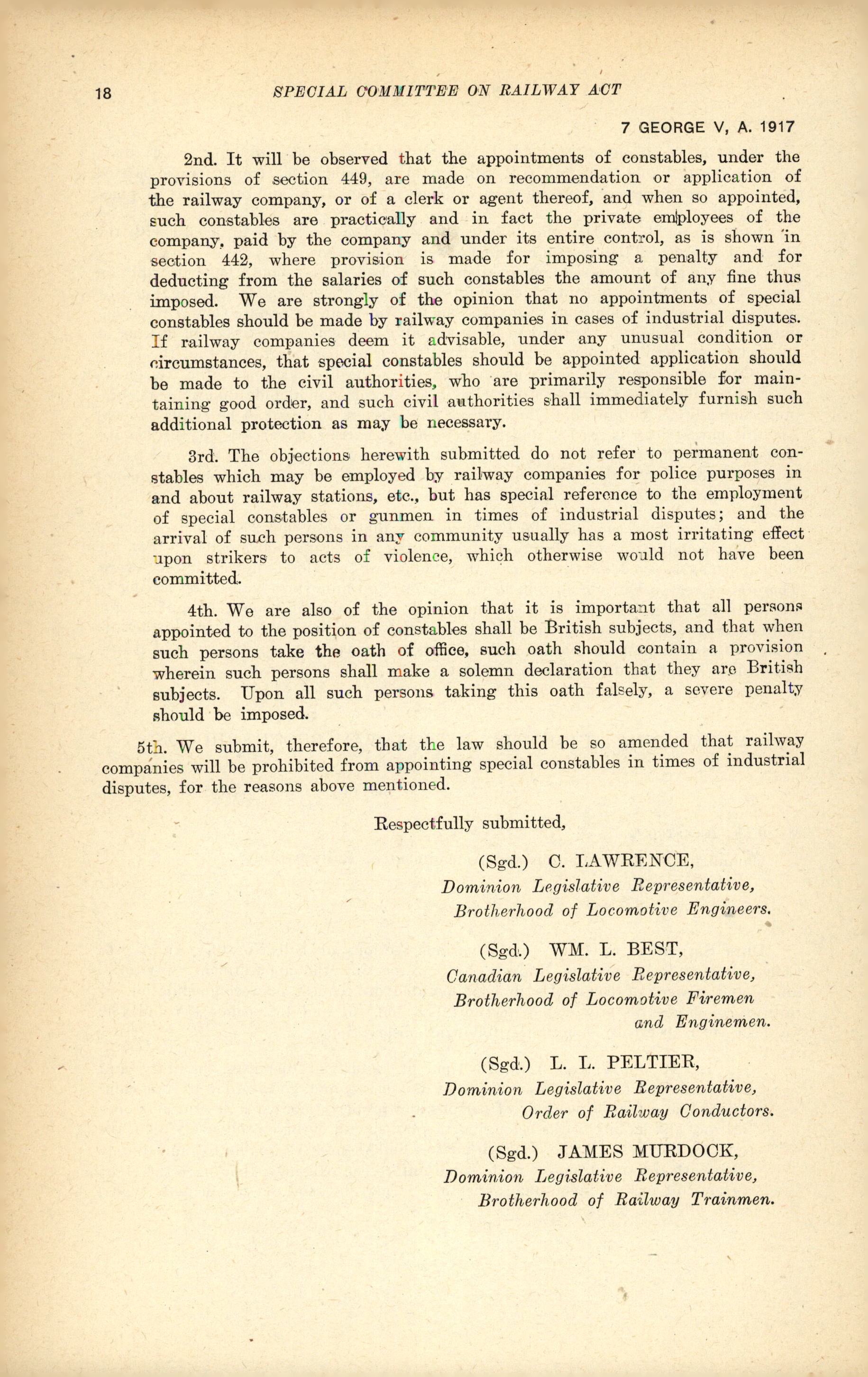 18 SPECIAL COMMITTEE ON RAILWAY ACT

7 GEORGE V, A. 1917

2nd. It will be observed that the appointments of constables, under the provisions of section 449, are made on recommendation or application of the railway company, or of a clerk or agent thereof, and when so appointed, such constables are practically and in fact the private employees of the company, paid by the company and under its entire control, as is shown in section 442, where provision is made for imposing a penalty and for deducting from the salaries of such constables the amount of any fine thus imposed. We are strongly of the opinion that no appointments of special constables should be made by railway companies in cases of industrial disputes. If railway companies deem it advisable, under any unusual condition or circumstances, that special constables should be appointed application should be made to the civil authorities, who are primarily responsible for maintaining good order, and such civil authorities shall immediately furnish such additional protection as may be necessary.

3rd. The objections herewith submitted do not refer to permanent constables which may be employed by railway companies for police purposes in and about railway stations, etc., but has special reference to the employment of special constables or gunmen in times of industrial disputes; and the arrival of such persons in any community usually has a most irritating effect upon strikers to acts of violence, which otherwise would not have been committed.

4th. We are also of the opinion that it is important that all persons appointed to the position of constables shall be British subjects, and that when such persons take the oath of office, such oath should contain a provision wherein such persons shall make a solemn declaration that they are British subjects. Upon all such persons taking this oath falsely, a severe penalty should be imposed.

5th. We submit, therefore, that the law should be so amended that railway companies will be prohibited from appointing special constables in times of industrial disputes, for the reasons above mentioned.

Respectfully submitted,

(Sgd.) C. LAWRENCE,
Dominion Legislative Representative,
Brotherhood of Locomotive Engineers.

(Sgd.) WM. L. BEST,
Canadian Legislative Representative,
Brotherhood of Locomotive Firemen and Enginemen.

(Sgd.) L. L. PELTIER,
Dominion Legislative Representative,
Order of Railway Conductors.

(Sgd.) JAMES MURDOCK,
Dominion Legislative Representative,
Brotherhood of Railway Trainmen.